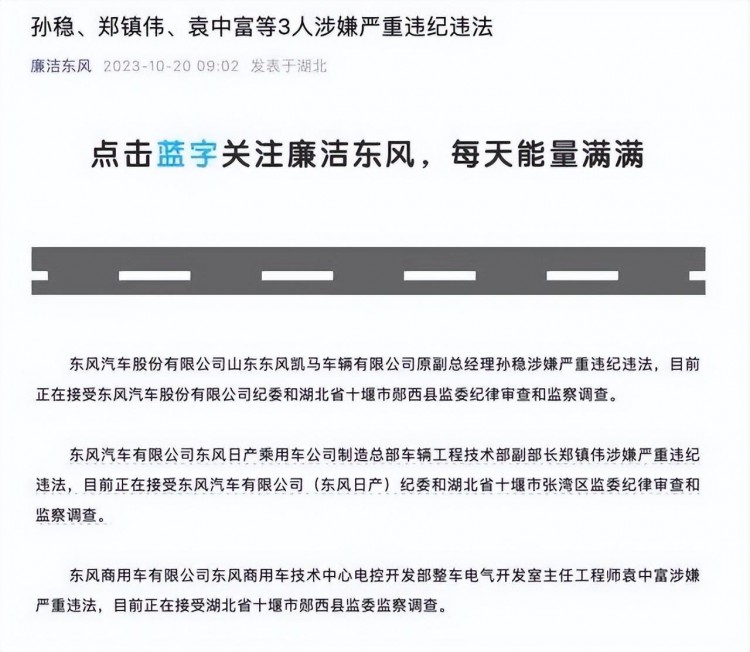 孙稳、郑镇伟、袁中富等3人涉嫌严重违纪违法

廉洁东风 2023-10-20 09:02 发表于湖北

点击蓝字关注廉洁东风，每天能量满满

东风汽车股份有限公司山东东风凯马车辆有限公司原副总经理孙稳涉嫌严重违纪违法，目前正在接受东风汽车股份有限公司纪委和湖北省十堰市郧西县监委纪律审查和监察调查。

东风汽车有限公司东风日产乘用车公司制造总部车辆工程技术部副部长郑镇伟涉嫌严重违纪违法，目前正在接受东风汽车有限公司（东风日产）纪委和湖北省十堰市张湾区监委纪律审查和监察调查。

东风商用车有限公司东风商用车技术中心电控开发部整车电气开发室主任工程师袁中富涉嫌严重违法，目前正在接受湖北省十堰市郧西县监委监察调查。